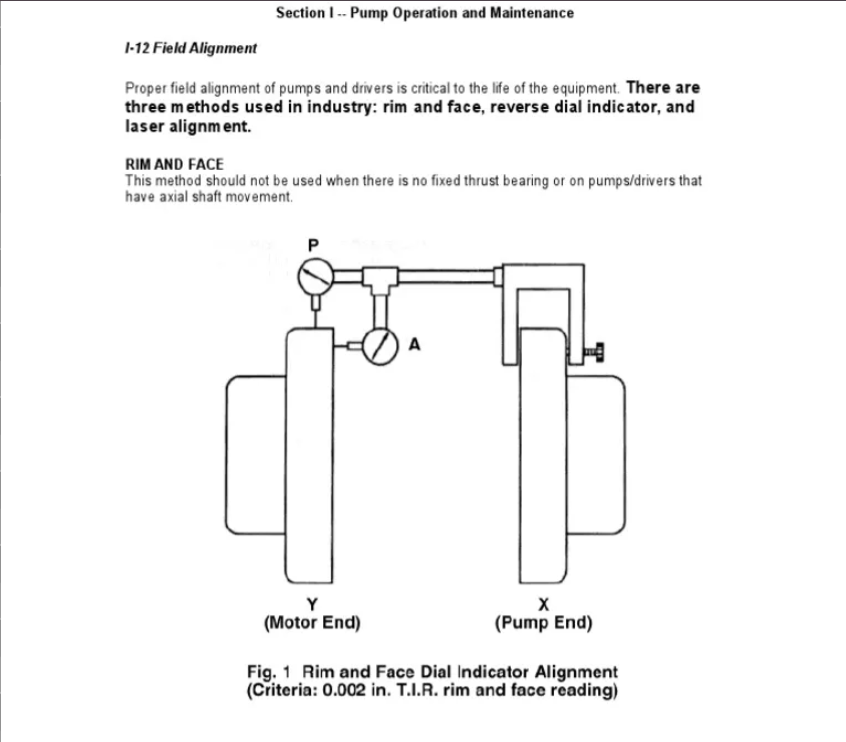 Section I -- Pump Operation and Maintenance

I-12 Field Alignment

Proper field alignment of pumps and drivers is critical to the life of the equipment. There are three methods used in industry: rim and face, reverse dial indicator, and laser alignment.

RIM AND FACE
This method should not be used when there is no fixed thrust bearing or on pumps/drivers that have axial shaft movement.

P

A

Y
(Motor End)

X
(Pump End)

Fig. 1 Rim and Face Dial Indicator Alignment
(Criteria: 0.002 in. T.I.R. rim and face reading)